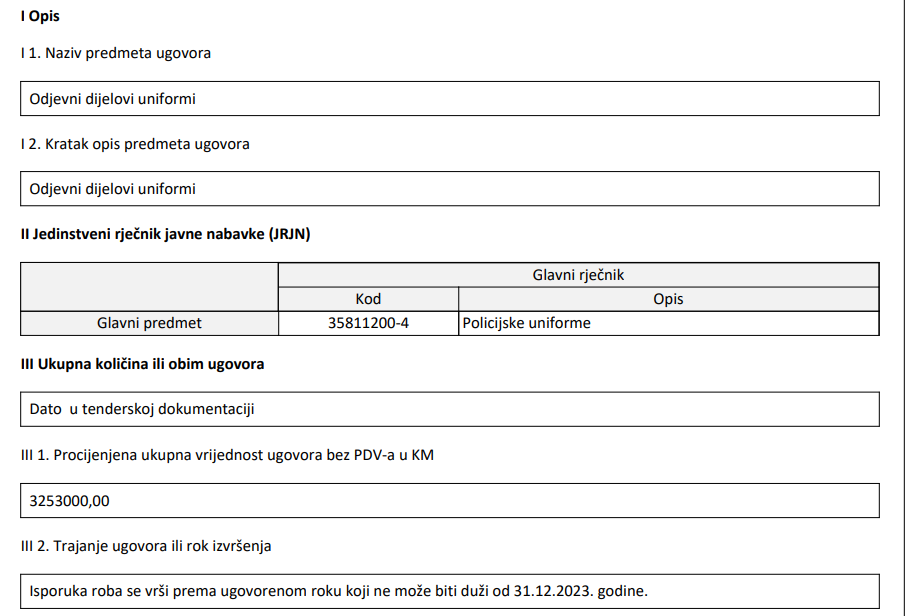 I Opis

I 1. Naziv predmeta ugovora

Odjevni dijelovi uniformi

I 2. Kratak opis predmeta ugovora

Odjevni dijelovi uniformi

II Jedinstveni rječnik javne nabavke (JRJN)

| | Glavni rječnik | |
|---|---|---|
| | Kod | Opis |
| Glavni predmet | 35811200-4 | Policijske uniforme |

III Ukupna količina ili obim ugovora

Dato u tenderskoj dokumentaciji

III 1. Procijenjena ukupna vrijednost ugovora bez PDV-a u KM

3253000,00

III 2. Trajanje ugovora ili rok izvršenja

Isporuka roba se vrši prema ugovorenom roku koji ne može biti duži od 31.12.2023. godine.